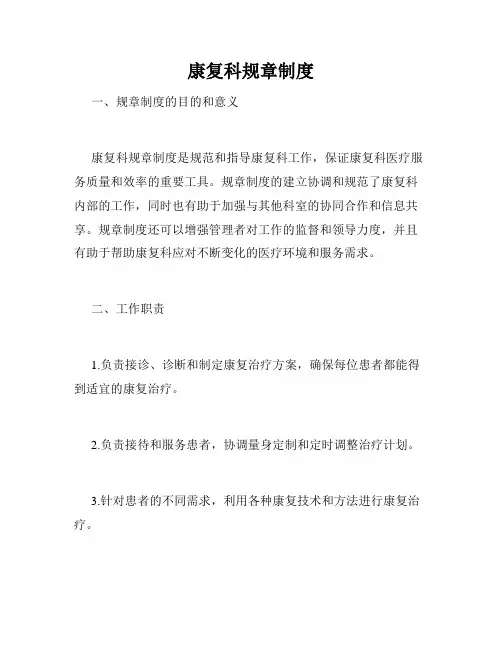 康复科规章制度

一、规章制度的目的和意义

康复科规章制度是规范和指导康复科工作，保证康复科医疗服务质量和效率的重要工具。规章制度的建立协调和规范了康复科内部的工作，同时也有助于加强与其他科室的协同合作和信息共享。规章制度还可以增强管理者对工作的监督和领导力度，并且有助于帮助康复科应对不断变化的医疗环境和服务需求。

二、工作职责

1.负责接诊、诊断和制定康复治疗方案，确保每位患者都能得到适宜的康复治疗。

2.负责接待和服务患者，协调量身定制和定时调整治疗计划。

3.针对患者的不同需求，利用各种康复技术和方法进行康复治疗。